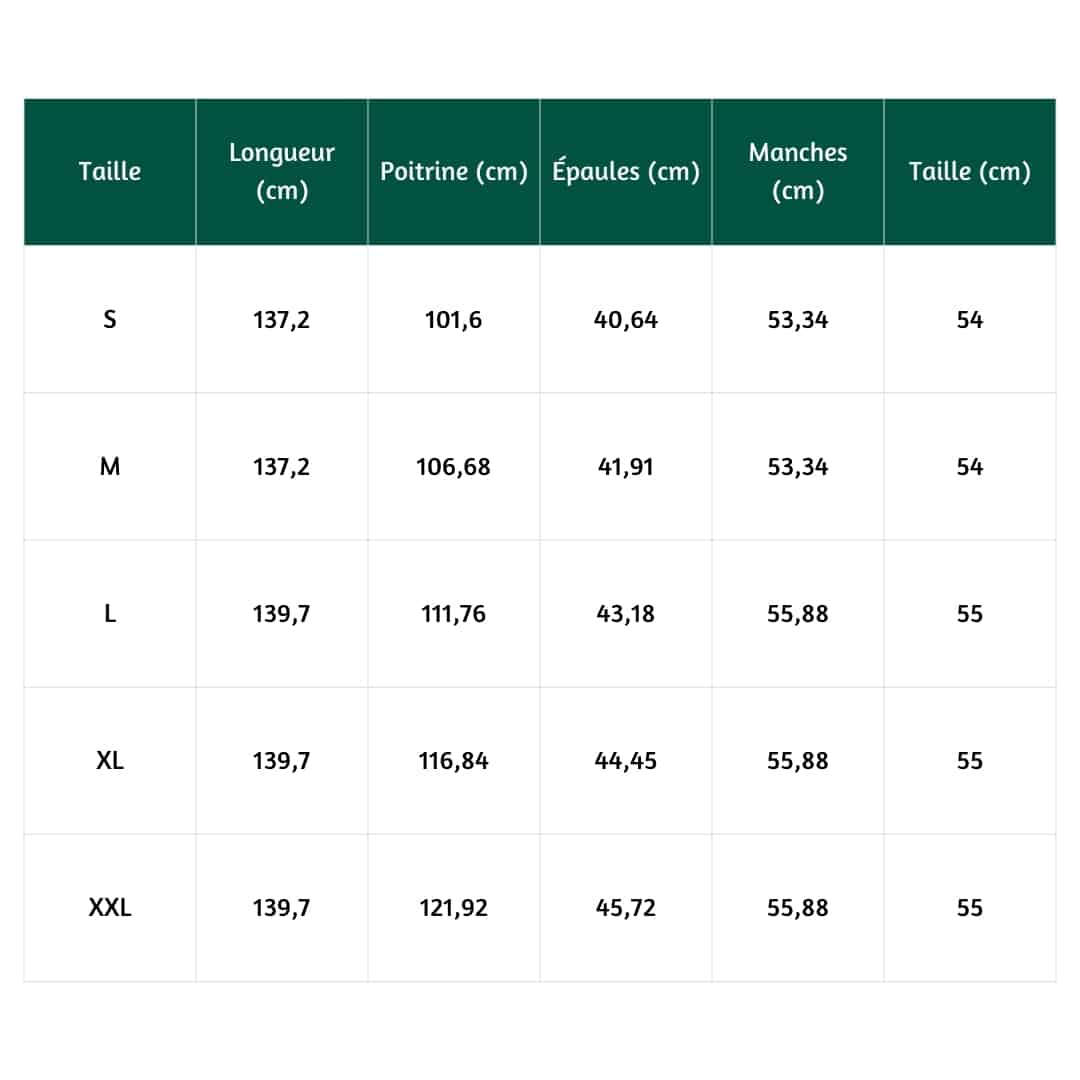 | Taille | Longueur (cm) | Poitrine (cm) | Épaules (cm) | Manches (cm) | Taille (cm) |
|---|---|---|---|---|---|
| S | 137,2 | 101,6 | 40,64 | 53,34 | 54 |
| M | 137,2 | 106,68 | 41,91 | 53,34 | 54 |
| L | 139,7 | 111,76 | 43,18 | 55,88 | 55 |
| XL | 139,7 | 116,84 | 44,45 | 55,88 | 55 |
| XXL | 139,7 | 121,92 | 45,72 | 55,88 | 55 |